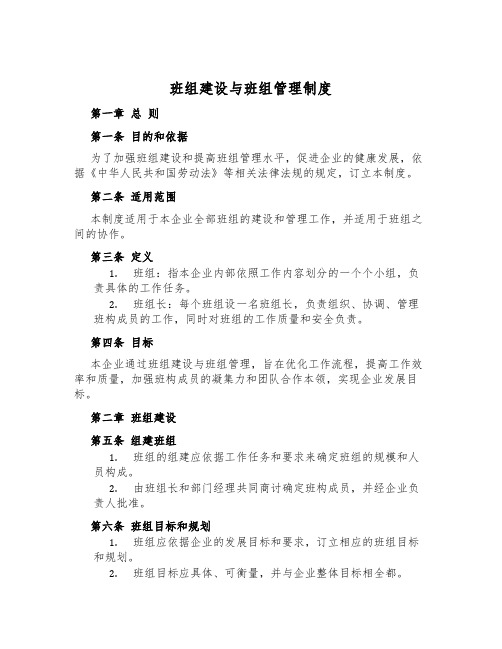 班组建设与班组管理制度

第一章 总 则

第一条 目的和依据

为了加强班组建设和提高班组管理水平，促进企业的健康发展，依据《中华人民共和国劳动法》等相关法律法规的规定，订立本制度。

第二条 适用范围

本制度适用于本企业全部班组的建设和管理工作，并适用于班组之间的协作。

第三条 定义

1. 班组：指本企业内部依照工作内容划分的一个个小组，负责具体的工作任务。

2. 班组长：每个班组设一名班组长，负责组织、协调、管理班构成员的工作，同时对班组的工作质量和安全负责。

第四条 目标

本企业通过班组建设与班组管理，旨在优化工作流程，提高工作效率和质量，加强班构成员的凝集力和团队合作本领，实现企业发展目标。

第二章 班组建设

第五条 组建班组

1. 班组的组建应依据工作任务和要求来确定班组的规模和人员构成。

2. 由班组长和部门经理共同商讨确定班构成员，并经企业负责人批准。

第六条 班组目标和规划

1. 班组应依据企业的发展目标和要求，订立相应的班组目标和规划。

2. 班组目标应具体、可衡量，并与企业整体目标相全都。